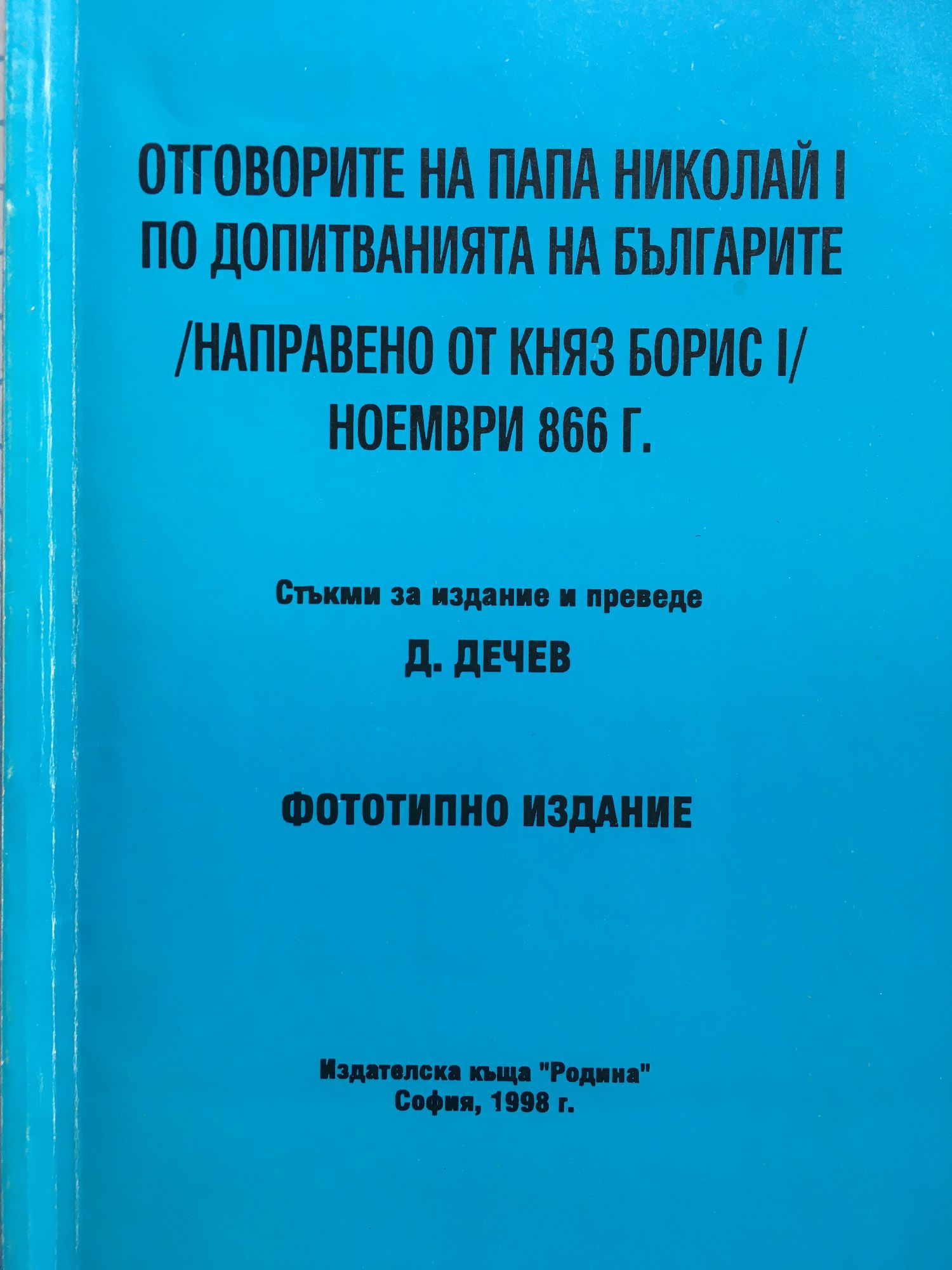 ОТГОВОРИТЕ НА ПАПА НИКОЛАЙ I
ПО ДОПИТВАНИЯТА НА БЪЛГАРИТЕ

/НАПРАВЕНО ОТ КНЯЗ БОРИС I/
НОЕМВРИ 866 Г.

Стъкми за издание и преведе

Д. ДЕЧЕВ

ФОТОТИПНО ИЗДАНИЕ

Издателска къща "Родина"
София, 1998 г.